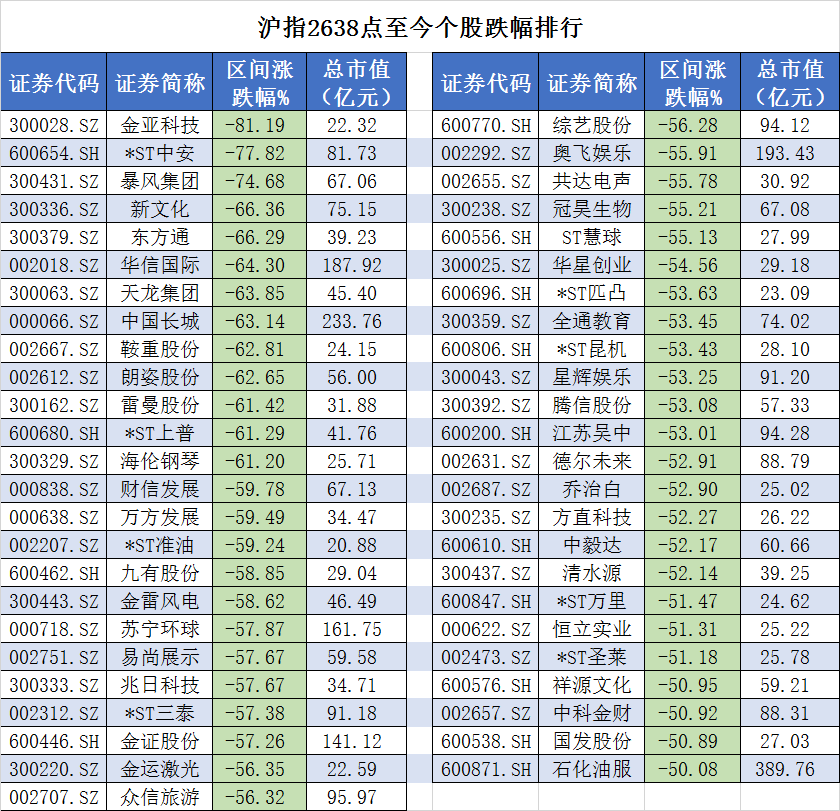 沪指2638点至今个股跌幅排行

| 证券代码 | 证券简称 | 区间涨跌幅% | 总市值（亿元） |
|---|---|---|---|
| 300028.SZ | 金亚科技 | -81.19 | 22.32 |
| 600654.SH | *ST中安 | -77.82 | 81.73 |
| 300431.SZ | 暴风集团 | -74.68 | 67.06 |
| 300336.SZ | 新文化 | -66.36 | 75.15 |
| 300379.SZ | 东方通 | -66.29 | 39.23 |
| 002018.SZ | 华信国际 | -64.30 | 187.92 |
| 300063.SZ | 天龙集团 | -63.85 | 45.40 |
| 000066.SZ | 中国长城 | -63.14 | 233.76 |
| 002667.SZ | 鞍重股份 | -62.81 | 24.15 |
| 002612.SZ | 朗姿股份 | -62.65 | 56.00 |
| 300162.SZ | 雷曼股份 | -61.42 | 31.88 |
| 600680.SH | *ST上普 | -61.29 | 41.76 |
| 300329.SZ | 海伦钢琴 | -61.20 | 25.71 |
| 000838.SZ | 财信发展 | -59.78 | 67.13 |
| 000638.SZ | 万方发展 | -59.49 | 34.47 |
| 002207.SZ | *ST准油 | -59.24 | 20.88 |
| 600462.SH | 九有股份 | -58.85 | 29.04 |
| 300443.SZ | 金雷风电 | -58.62 | 46.49 |
| 000718.SZ | 苏宁环球 | -57.87 | 161.75 |
| 002751.SZ | 易尚展示 | -57.67 | 59.58 |
| 300333.SZ | 兆日科技 | -57.67 | 34.71 |
| 002312.SZ | *ST三泰 | -57.38 | 91.18 |
| 600446.SH | 金证股份 | -57.26 | 141.12 |
| 300220.SZ | 金运激光 | -56.35 | 22.59 |
| 002707.SZ | 众信旅游 | -56.32 | 95.97 |

| 证券代码 | 证券简称 | 区间涨跌幅% | 总市值（亿元） |
|---|---|---|---|
| 600770.SH | 综艺股份 | -56.28 | 94.12 |
| 002292.SZ | 奥飞娱乐 | -55.91 | 193.43 |
| 002655.SZ | 共达电声 | -55.78 | 30.92 |
| 300238.SZ | 冠昊生物 | -55.21 | 67.08 |
| 600556.SH | ST慧球 | -55.13 | 27.99 |
| 300025.SZ | 华星创业 | -54.56 | 29.18 |
| 600696.SH | *ST匹凸 | -53.63 | 23.09 |
| 300359.SZ | 全通教育 | -53.45 | 74.02 |
| 600806.SH | *ST昆机 | -53.43 | 28.10 |
| 300043.SZ | 星辉娱乐 | -53.25 | 91.20 |
| 300392.SZ | 腾信股份 | -53.08 | 57.33 |
| 600200.SH | 江苏吴中 | -53.01 | 94.28 |
| 002631.SZ | 德尔未来 | -52.91 | 88.79 |
| 002687.SZ | 乔治白 | -52.90 | 25.02 |
| 300235.SZ | 方直科技 | -52.27 | 26.22 |
| 600610.SH | 中毅达 | -52.17 | 60.66 |
| 300437.SZ | 清水源 | -52.14 | 39.25 |
| 600847.SH | *ST万里 | -51.47 | 24.62 |
| 000622.SZ | 恒立实业 | -51.31 | 25.22 |
| 002473.SZ | *ST圣莱 | -51.18 | 25.78 |
| 600576.SH | 祥源文化 | -50.95 | 59.21 |
| 002657.SZ | 中科金财 | -50.92 | 88.31 |
| 600538.SH | 国发股份 | -50.89 | 27.03 |
| 600871.SH | 石化油服 | -50.08 | 389.76 |